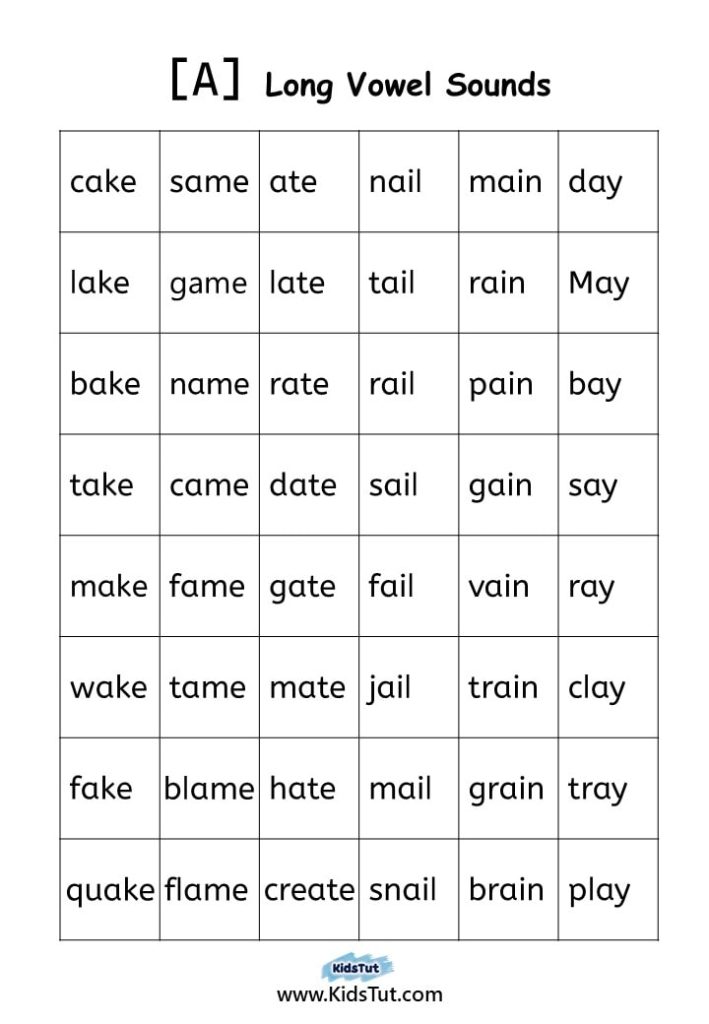 [A] Long Vowel Sounds

| cake | same | ate | nail | main | day |
|---|---|---|---|---|---|
| lake | game | late | tail | rain | May |
| bake | name | rate | rail | pain | bay |
| take | came | date | sail | gain | say |
| make | fame | gate | fail | vain | ray |
| wake | tame | mate | jail | train | clay |
| fake | blame | hate | mail | grain | tray |
| quake | flame | create | snail | brain | play |

KidsTut
www.KidsTut.com